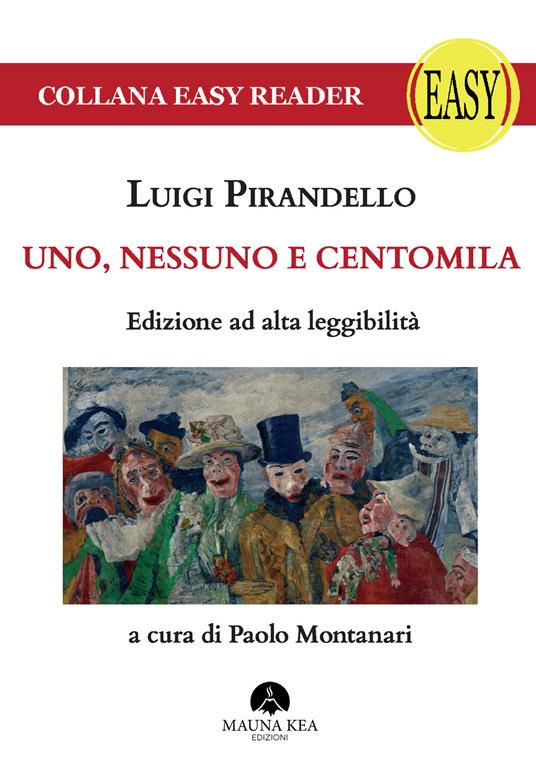 COLLANA EASY READER

EASY

LUIGI PIRANDELLO

UNO, NESSUNO E CENTOMILA

Edizione ad alta leggibilità

a cura di Paolo Montanari

MAUNA KEA
EDIZIONI